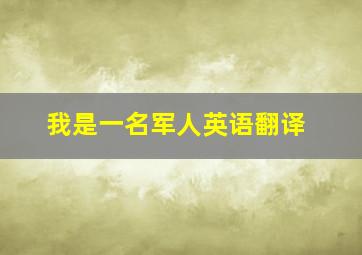 我是一名军人英语翻译